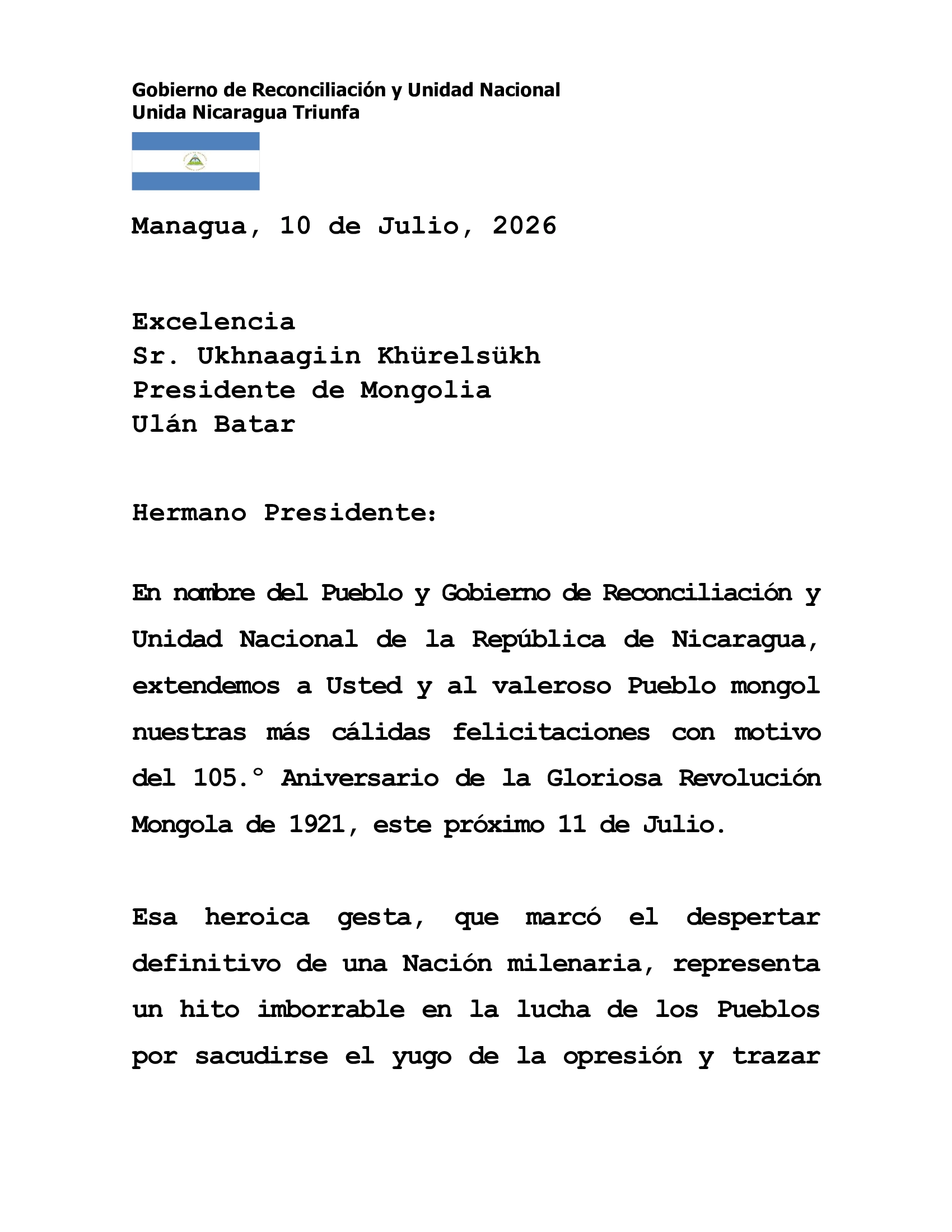 Gobierno de Reconciliación y Unidad Nacional
Unida Nicaragua Triunfa

Managua, 10 de Julio, 2026

Excelencia
Sr. Ukhnaagiin Khürelsükh
Presidente de Mongolia
Ulán Batar

Hermano Presidente:

En nombre del Pueblo y Gobierno de Reconciliación y Unidad Nacional de la República de Nicaragua, extendemos a Usted y al valeroso Pueblo mongol nuestras más cálidas felicitaciones con motivo del 105.° Aniversario de la Gloriosa Revolución Mongola de 1921, este próximo 11 de Julio.

Esa heroica gesta, que marcó el despertar definitivo de una Nación milenaria, representa un hito imborrable en la lucha de los Pueblos por sacudirse el yugo de la opresión y trazar